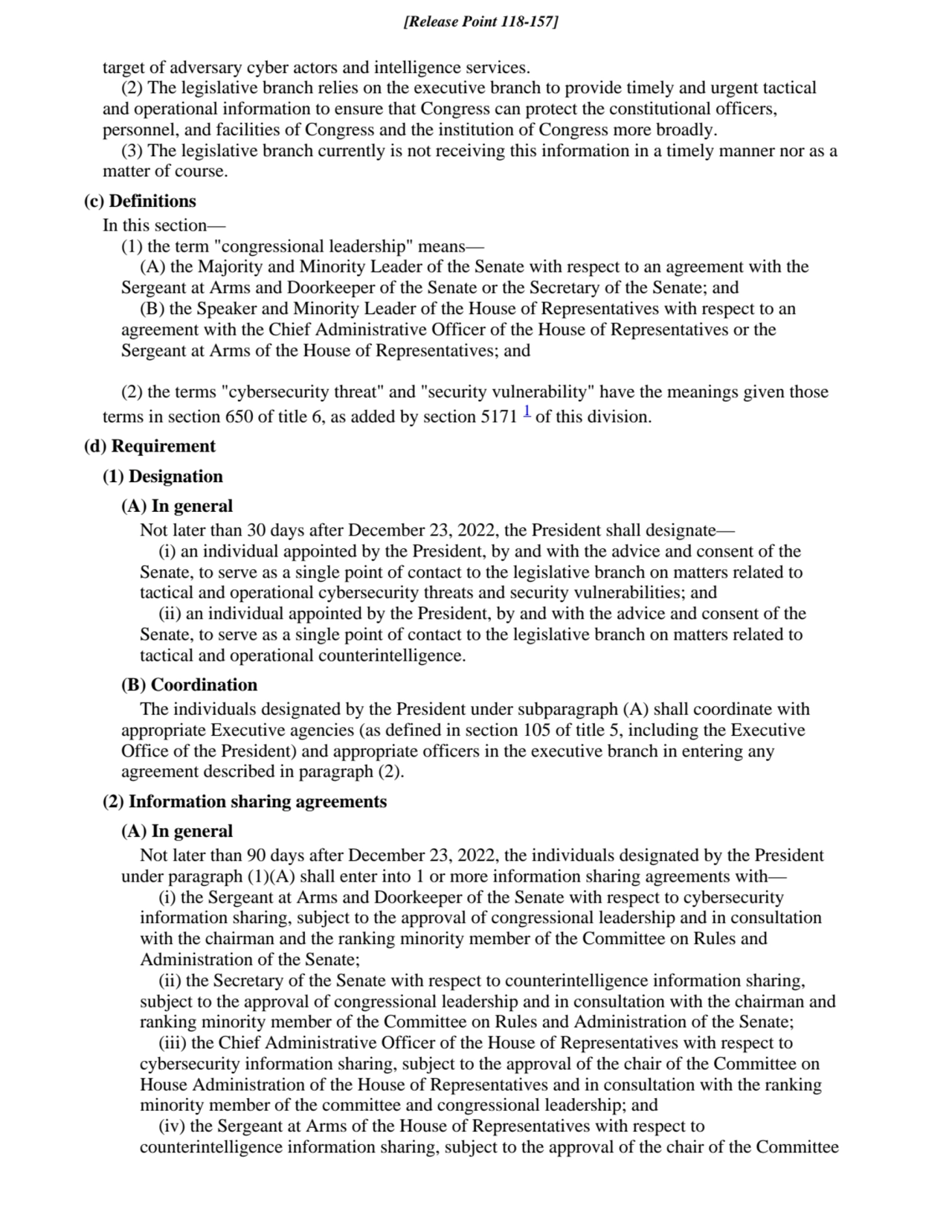 [Release Point 118-157]

target of adversary cyber actors and intelligence services.

(2) The legislative branch relies on the executive branch to provide timely and urgent tactical and operational information to ensure that Congress can protect the constitutional officers, personnel, and facilities of Congress and the institution of Congress more broadly.

(3) The legislative branch currently is not receiving this information in a timely manner nor as a matter of course.

(c) Definitions

In this section—

(1) the term "congressional leadership" means—

(A) the Majority and Minority Leader of the Senate with respect to an agreement with the Sergeant at Arms and Doorkeeper of the Senate or the Secretary of the Senate; and

(B) the Speaker and Minority Leader of the House of Representatives with respect to an agreement with the Chief Administrative Officer of the House of Representatives or the Sergeant at Arms of the House of Representatives; and

(2) the terms "cybersecurity threat" and "security vulnerability" have the meanings given those terms in section 650 of title 6, as added by section 5171 $^1$ of this division.

(d) Requirement

(1) Designation

(A) In general

Not later than 30 days after December 23, 2022, the President shall designate—

(i) an individual appointed by the President, by and with the advice and consent of the Senate, to serve as a single point of contact to the legislative branch on matters related to tactical and operational cybersecurity threats and security vulnerabilities; and

(ii) an individual appointed by the President, by and with the advice and consent of the Senate, to serve as a single point of contact to the legislative branch on matters related to tactical and operational counterintelligence.

(B) Coordination

The individuals designated by the President under subparagraph (A) shall coordinate with appropriate Executive agencies (as defined in section 105 of title 5, including the Executive Office of the President) and appropriate officers in the executive branch in entering any agreement described in paragraph (2).

(2) Information sharing agreements

(A) In general

Not later than 90 days after December 23, 2022, the individuals designated by the President under paragraph (1)(A) shall enter into 1 or more information sharing agreements with—

(i) the Sergeant at Arms and Doorkeeper of the Senate with respect to cybersecurity information sharing, subject to the approval of congressional leadership and in consultation with the chairman and the ranking minority member of the Committee on Rules and Administration of the Senate;

(ii) the Secretary of the Senate with respect to counterintelligence information sharing, subject to the approval of congressional leadership and in consultation with the chairman and ranking minority member of the Committee on Rules and Administration of the Senate;

(iii) the Chief Administrative Officer of the House of Representatives with respect to cybersecurity information sharing, subject to the approval of the chair of the Committee on House Administration of the House of Representatives and in consultation with the ranking minority member of the committee and congressional leadership; and

(iv) the Sergeant at Arms of the House of Representatives with respect to counterintelligence information sharing, subject to the approval of the chair of the Committee